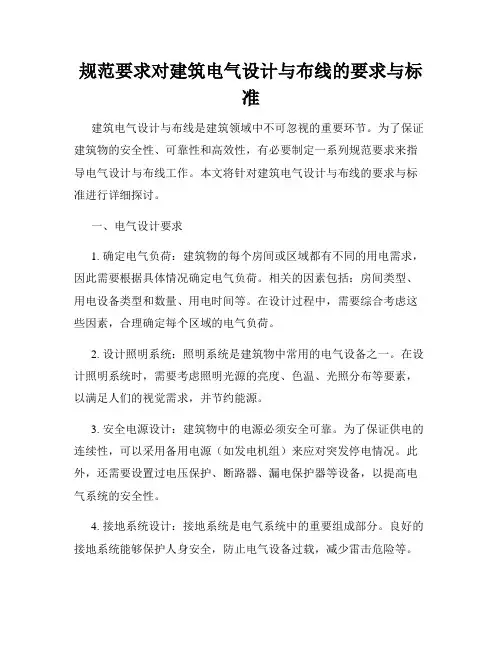 规范要求对建筑电气设计与布线的要求与标准

建筑电气设计与布线是建筑领域中不可忽视的重要环节。为了保证建筑物的安全性、可靠性和高效性，有必要制定一系列规范要求来指导电气设计与布线工作。本文将针对建筑电气设计与布线的要求与标准进行详细探讨。

一、电气设计要求

1. 确定电气负荷：建筑物的每个房间或区域都有不同的用电需求，因此需要根据具体情况确定电气负荷。相关的因素包括：房间类型、用电设备类型和数量、用电时间等。在设计过程中，需要综合考虑这些因素，合理确定每个区域的电气负荷。

2. 设计照明系统：照明系统是建筑物中常用的电气设备之一。在设计照明系统时，需要考虑照明光源的亮度、色温、光照分布等要素，以满足人们的视觉需求，并节约能源。

3. 安全电源设计：建筑物中的电源必须安全可靠。为了保证供电的连续性，可以采用备用电源（如发电机组）来应对突发停电情况。此外，还需要设置过电压保护、断路器、漏电保护器等设备，以提高电气系统的安全性。

4. 接地系统设计：接地系统是电气系统中的重要组成部分。良好的接地系统能够保护人身安全，防止电气设备过载，减少雷击危险等。